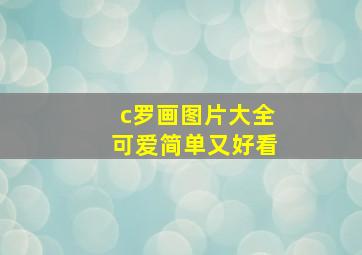 c罗画图片大全
可爱简单又好看